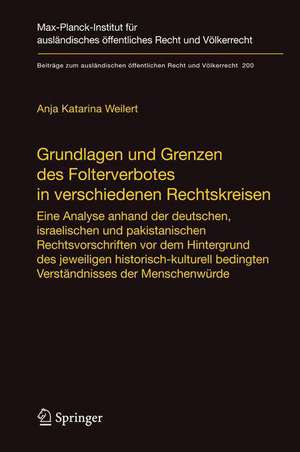 Max-Planck-Institut für ausländisches öffentliches Recht und Völkerrecht

Beiträge zum ausländischen öffentlichen Recht und Völkerrecht 200

Anja Katarina Weilert

Grundlagen und Grenzen des Folterverbotes in verschiedenen Rechtskreisen

Eine Analyse anhand der deutschen, israelischen und pakistanischen Rechtsvorschriften vor dem Hintergrund des jeweiligen historisch-kulturell bedingten Verständnisses der Menschenwürde

Springer